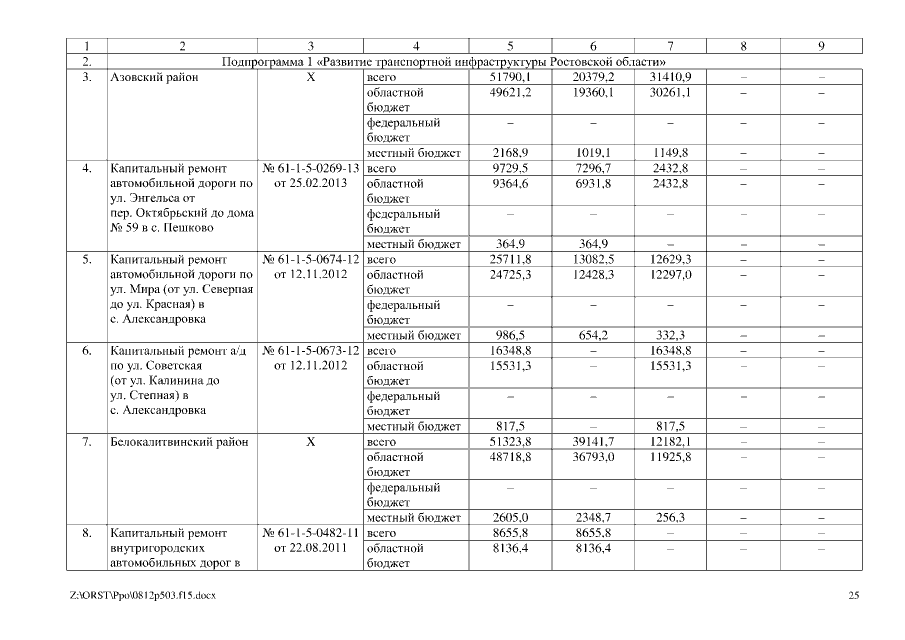 | 1 | 2 | 3 | 4 | 5 | 6 | 7 | 8 | 9 |
|---|---|---|---|---|---|---|---|---|
| 2. | Подпрограмма 1 «Развитие транспортной инфраструктуры Ростовской области» | | | | | | | |
| 3. | Азовский район | Х | всего | 51790,1 | 20379,2 | 31410,9 | – | – |
| | | | областной бюджет | 49621,2 | 19360,1 | 30261,1 | – | – |
| | | | федеральный бюджет | – | – | – | – | – |
| | | | местный бюджет | 2168,9 | 1019,1 | 1149,8 | – | – |
| 4. | Капитальный ремонт автомобильной дороги по ул. Энгельса от пер. Октябрьский до дома № 59 в с. Пешково | № 61-1-5-0269-13 от 25.02.2013 | всего | 9729,5 | 7296,7 | 2432,8 | – | – |
| | | | областной бюджет | 9364,6 | 6931,8 | 2432,8 | – | – |
| | | | федеральный бюджет | – | – | – | – | – |
| | | | местный бюджет | 364,9 | 364,9 | – | – | – |
| 5. | Капитальный ремонт автомобильной дороги по ул. Мира (от ул. Северная до ул. Красная) в с. Александровка | № 61-1-5-0674-12 от 12.11.2012 | всего | 25711,8 | 13082,5 | 12629,3 | – | – |
| | | | областной бюджет | 24725,3 | 12428,3 | 12297,0 | – | – |
| | | | федеральный бюджет | – | – | – | – | – |
| | | | местный бюджет | 986,5 | 654,2 | 332,3 | – | – |
| 6. | Капитальный ремонт а/д по ул. Советская (от ул. Калинина до ул. Степная) в с. Александровка | № 61-1-5-0673-12 от 12.11.2012 | всего | 16348,8 | – | 16348,8 | – | – |
| | | | областной бюджет | 15531,3 | – | 15531,3 | – | – |
| | | | федеральный бюджет | – | – | – | – | – |
| | | | местный бюджет | 817,5 | – | 817,5 | – | – |
| 7. | Белокалитвинский район | Х | всего | 51323,8 | 39141,7 | 12182,1 | – | – |
| | | | областной бюджет | 48718,8 | 36793,0 | 11925,8 | – | – |
| | | | федеральный бюджет | – | – | – | – | – |
| | | | местный бюджет | 2605,0 | 2348,7 | 256,3 | – | – |
| 8. | Капитальный ремонт внутригородских автомобильных дорог в | № 61-1-5-0482-11 от 22.08.2011 | всего | 8655,8 | 8655,8 | – | – | – |
| | | | областной бюджет | 8136,4 | 8136,4 | – | – | – |

Z:\ORST\Ppo\0812p503.f15.docx

25